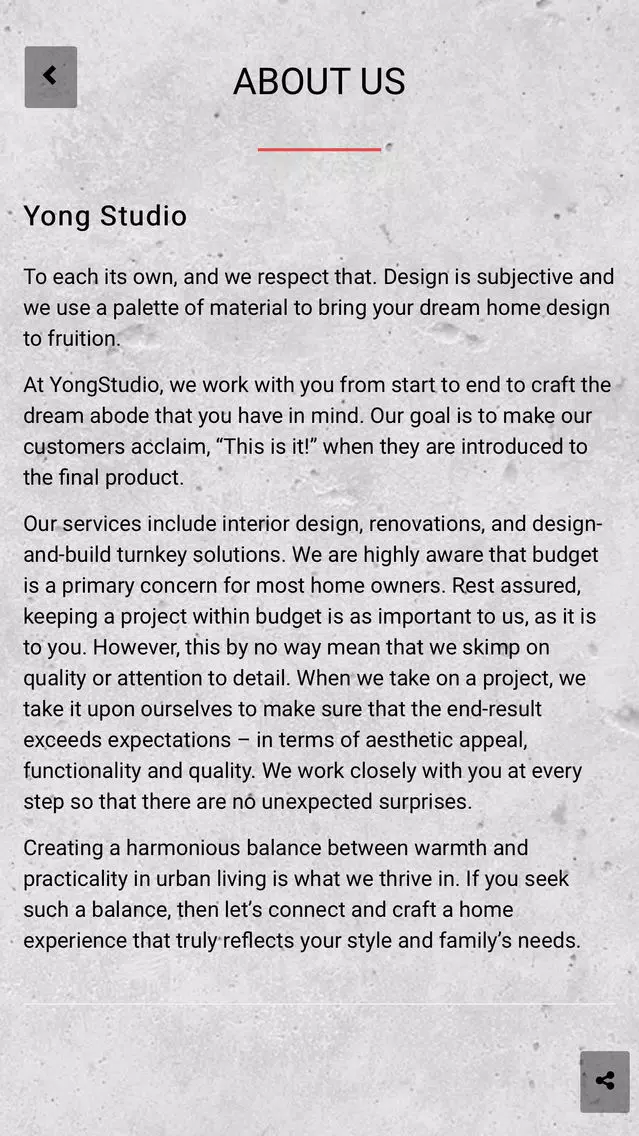 ABOUT US

Yong Studio

To each its own, and we respect that. Design is subjective and we use a palette of material to bring your dream home design to fruition.

At YongStudio, we work with you from start to end to craft the dream abode that you have in mind. Our goal is to make our customers acclaim, “This is it!” when they are introduced to the final product.

Our services include interior design, renovations, and design-and-build turnkey solutions. We are highly aware that budget is a primary concern for most home owners. Rest assured, keeping a project within budget is as important to us, as it is to you. However, this by no way mean that we skimp on quality or attention to detail. When we take on a project, we take it upon ourselves to make sure that the end-result exceeds expectations – in terms of aesthetic appeal, functionality and quality. We work closely with you at every step so that there are no unexpected surprises.

Creating a harmonious balance between warmth and practicality in urban living is what we thrive in. If you seek such a balance, then let’s connect and craft a home experience that truly reflects your style and family’s needs.